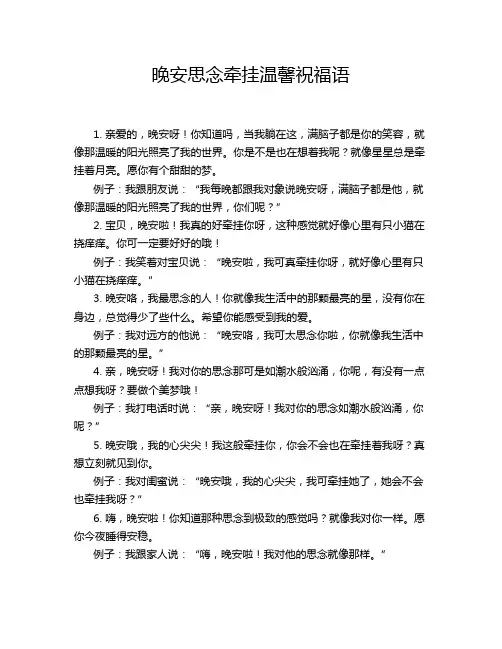 晚安思念牵挂温馨祝福语

1. 亲爱的，晚安呀！你知道吗，当我躺在这，满脑子都是你的笑容，就像那温暖的阳光照亮了我的世界。你是不是也在想着我呢？就像星星总是牵挂着月亮。愿你有个甜甜的梦。

例子：我跟朋友说：“我每晚都跟我对象说晚安呀，满脑子都是他，就像那温暖的阳光照亮了我的世界，你们呢？”

2. 宝贝，晚安啦！我真的好牵挂你呀，这种感觉就好像心里有只小猫在挠痒痒。你可一定要好好的哦！

例子：我笑着对宝贝说：“晚安啦，我可真牵挂你呀，就好像心里有只小猫在挠痒痒。”

3. 晚安咯，我最思念的人！你就像我生活中的那颗最亮的星，没有你在身边，总觉得少了些什么。希望你能感受到我的爱。

例子：我对远方的他说：“晚安咯，我可太思念你啦，你就像我生活中的那颗最亮的星。”

4. 亲，晚安呀！我对你的思念那可是如潮水般汹涌，你呢，有没有一点点想我呀？要做个美梦哦！

例子：我打电话时说：“亲，晚安呀！我对你的思念如潮水般汹涌，你呢？”

5. 晚安哦，我的心尖尖！我这般牵挂你，你会不会也在牵挂着我呀？真想立刻就见到你。

例子：我对闺蜜说：“晚安哦，我的心尖尖，我可牵挂她了，她会不会也牵挂我呀？”

6. 嗨，晚安啦！你知道那种思念到极致的感觉吗？就像我对你一样。愿你今夜睡得安稳。

例子：我跟家人说：“嗨，晚安啦！我对他的思念就像那样。”